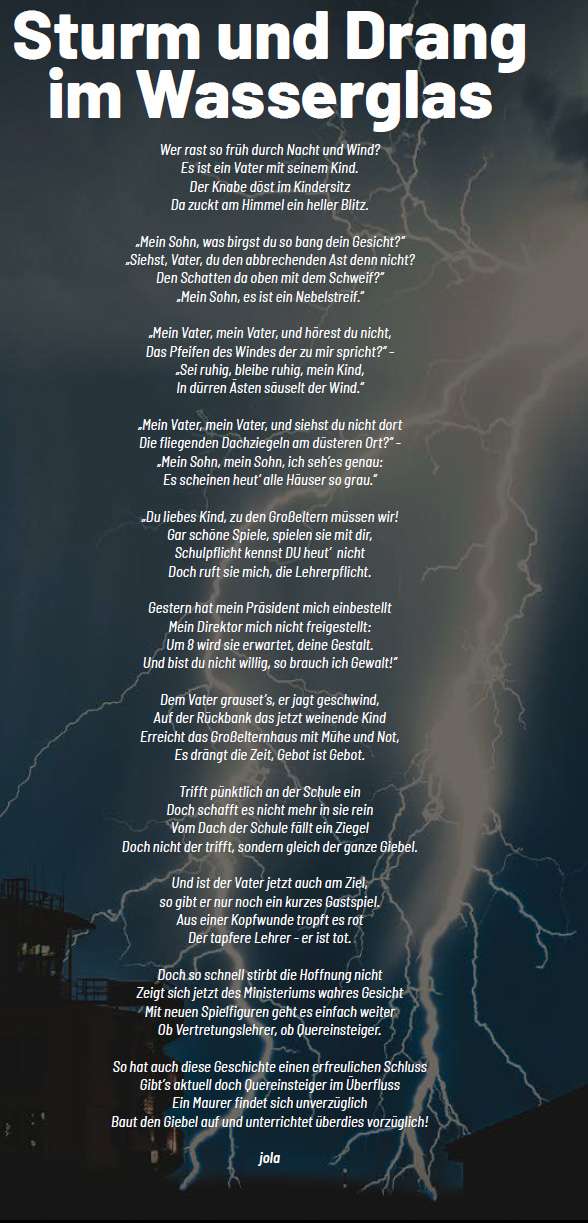 Sturm und Drang im Wasserglas

Wer rast so früh durch Nacht und Wind?
Es ist ein Vater mit seinem Kind.
Der Knabe döst im Kindersitz
Da zuckt am Himmel ein heller Blitz.

„Mein Sohn, was birgst du so bang dein Gesicht?"
„Siehst, Vater, du den abbrechenden Ast denn nicht?
Den Schatten da oben mit dem Schweif?"
„Mein Sohn, es ist ein Nebelstreif."

„Mein Vater, mein Vater, und hörest du nicht,
Das Pfeifen des Windes der zu mir spricht?" –
„Sei ruhig, bleibe ruhig, mein Kind,
In dürren Ästen säuselt der Wind."

„Mein Vater, mein Vater, und siehst du nicht dort
Die fliegenden Dachziegeln am düsteren Ort?" –
„Mein Sohn, mein Sohn, ich seh'es genau:
Es scheinen heut' alle Häuser so grau."

„Du liebes Kind, zu den Großeltern müssen wir!
Gar schöne Spiele, spielen sie mit dir,
Schulpflicht kennst DU heut' nicht
Doch ruft sie mich, die Lehrerpflicht.

Gestern hat mein Präsident mich einbestellt
Mein Direktor mich nicht freigestellt:
Um 8 wird sie erwartet, deine Gestalt.
Und bist du nicht willig, so brauch ich Gewalt!"

Dem Vater grauset's, er jagt geschwind,
Auf der Rückbank das jetzt weinende Kind
Erreicht das Großelternhaus mit Mühe und Not,
Es drängt die Zeit, Gebot ist Gebot.

Trifft pünktlich an der Schule ein
Doch schafft es nicht mehr in sie rein
Vom Dach der Schule fällt ein Ziegel
Doch nicht der trifft, sondern gleich der ganze Giebel.

Und ist der Vater jetzt auch am Ziel,
so gibt er nur noch ein kurzes Gastspiel.
Aus einer Kopfwunde tropft es rot
Der tapfere Lehrer – er ist tot.

Doch so schnell stirbt die Hoffnung nicht
Zeigt sich jetzt des Ministeriums wahres Gesicht
Mit neuen Spielfiguren geht es einfach weiter
Ob Vertretungslehrer, ob Quereinsteiger.

So hat auch diese Geschichte einen erfreulichen Schluss
Gibt's aktuell doch Quereinsteiger im Überfluss
Ein Maurer findet sich unverzüglich
Baut den Giebel auf und unterrichtet überdies vorzüglich!

jola